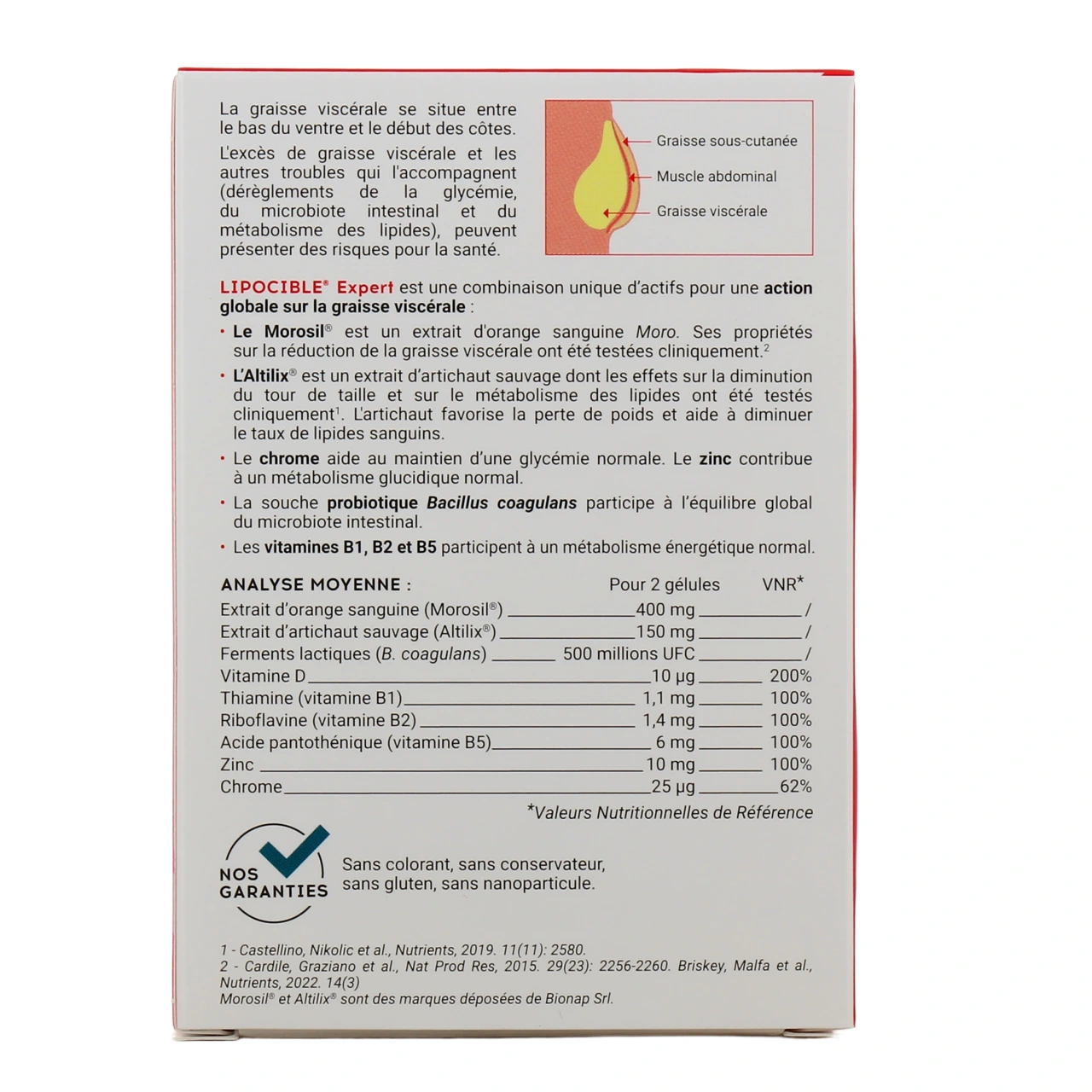 La graisse viscérale se situe entre le bas du ventre et le début des côtes.

L'excès de graisse viscérale et les autres troubles qui l'accompagnent (dérèglements de la glycémie, du microbiote intestinal et du métabolisme des lipides), peuvent présenter des risques pour la santé.

Graisse sous-cutanée
Muscle abdominal
Graisse viscérale

LIPOCIBLE® Expert est une combinaison unique d'actifs pour une action globale sur la graisse viscérale :

• Le Morosil® est un extrait d'orange sanguine Moro. Ses propriétés sur la réduction de la graisse viscérale ont été testées cliniquement.$^2$

• L'Altilix® est un extrait d'artichaut sauvage dont les effets sur la diminution du tour de taille et sur le métabolisme des lipides ont été testés cliniquement$^1$. L'artichaut favorise la perte de poids et aide à diminuer le taux de lipides sanguins.

• Le chrome aide au maintien d'une glycémie normale. Le zinc contribue à un métabolisme glucidique normal.

• La souche probiotique Bacillus coagulans participe à l'équilibre global du microbiote intestinal.

• Les vitamines B1, B2 et B5 participent à un métabolisme énergétique normal.

| ANALYSE MOYENNE : | Pour 2 gélules | VNR* |
|---|---|---|
| Extrait d'orange sanguine (Morosil®) | 400 mg | / |
| Extrait d'artichaut sauvage (Altilix®) | 150 mg | / |
| Ferments lactiques (B. coagulans) | 500 millions UFC | / |
| Vitamine D | 10 µg | 200% |
| Thiamine (vitamine B1) | 1,1 mg | 100% |
| Riboflavine (vitamine B2) | 1,4 mg | 100% |
| Acide pantothénique (vitamine B5) | 6 mg | 100% |
| Zinc | 10 mg | 100% |
| Chrome | 25 µg | 62% |

*Valeurs Nutritionnelles de Référence

NOS GARANTIES

Sans colorant, sans conservateur, sans gluten, sans nanoparticule.

1 - Castellino, Nikolic et al., Nutrients, 2019. 11(11): 2580.
2 - Cardile, Graziano et al., Nat Prod Res, 2015. 29(23): 2256-2260. Briskey, Malfa et al., Nutrients, 2022. 14(3)
Morosil® et Altilix® sont des marques déposées de Bionap Srl.